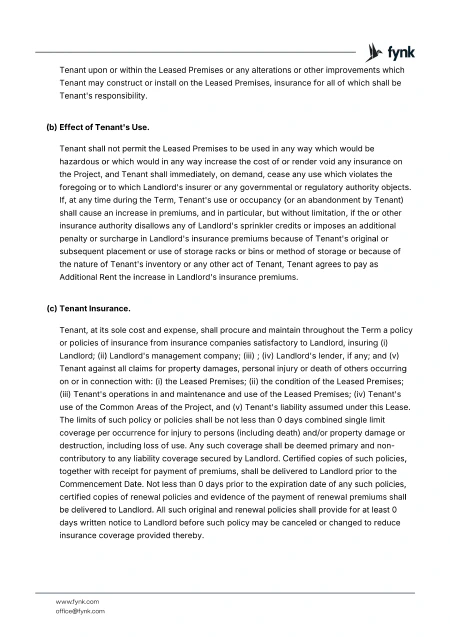 fynk

Tenant upon or within the Leased Premises or any alterations or other improvements which Tenant may construct or install on the Leased Premises, insurance for all of which shall be Tenant's responsibility.

(b) Effect of Tenant's Use.

Tenant shall not permit the Leased Premises to be used in any way which would be hazardous or which would in any way increase the cost of or render void any insurance on the Project, and Tenant shall immediately, on demand, cease any use which violates the foregoing or to which Landlord's insurer or any governmental or regulatory authority objects. If, at any time during the Term, Tenant's use or occupancy (or an abandonment by Tenant) shall cause an increase in premiums, and in particular, but without limitation, if the or other insurance authority disallows any of Landlord's sprinkler credits or imposes an additional penalty or surcharge in Landlord's insurance premiums because of Tenant's original or subsequent placement or use of storage racks or bins or method of storage or because of the nature of Tenant's inventory or any other act of Tenant, Tenant agrees to pay as Additional Rent the increase in Landlord's insurance premiums.

(c) Tenant Insurance.

Tenant, at its sole cost and expense, shall procure and maintain throughout the Term a policy or policies of insurance from insurance companies satisfactory to Landlord, insuring (i) Landlord; (ii) Landlord's management company; (iii) ; (iv) Landlord's lender, if any; and (v) Tenant against all claims for property damages, personal injury or death of others occurring on or in connection with: (i) the Leased Premises; (ii) the condition of the Leased Premises; (iii) Tenant's operations in and maintenance and use of the Leased Premises; (iv) Tenant's use of the Common Areas of the Project, and (v) Tenant's liability assumed under this Lease. The limits of such policy or policies shall be not less than 0 days combined single limit coverage per occurrence for injury to persons (including death) and/or property damage or destruction, including loss of use. Any such coverage shall be deemed primary and non-contributory to any liability coverage secured by Landlord. Certified copies of such policies, together with receipt for payment of premiums, shall be delivered to Landlord prior to the Commencement Date. Not less than 0 days prior to the expiration date of any such policies, certified copies of renewal policies and evidence of the payment of renewal premiums shall be delivered to Landlord. All such original and renewal policies shall provide for at least 0 days written notice to Landlord before such policy may be canceled or changed to reduce insurance coverage provided thereby.

www.fynk.com
office@fynk.com